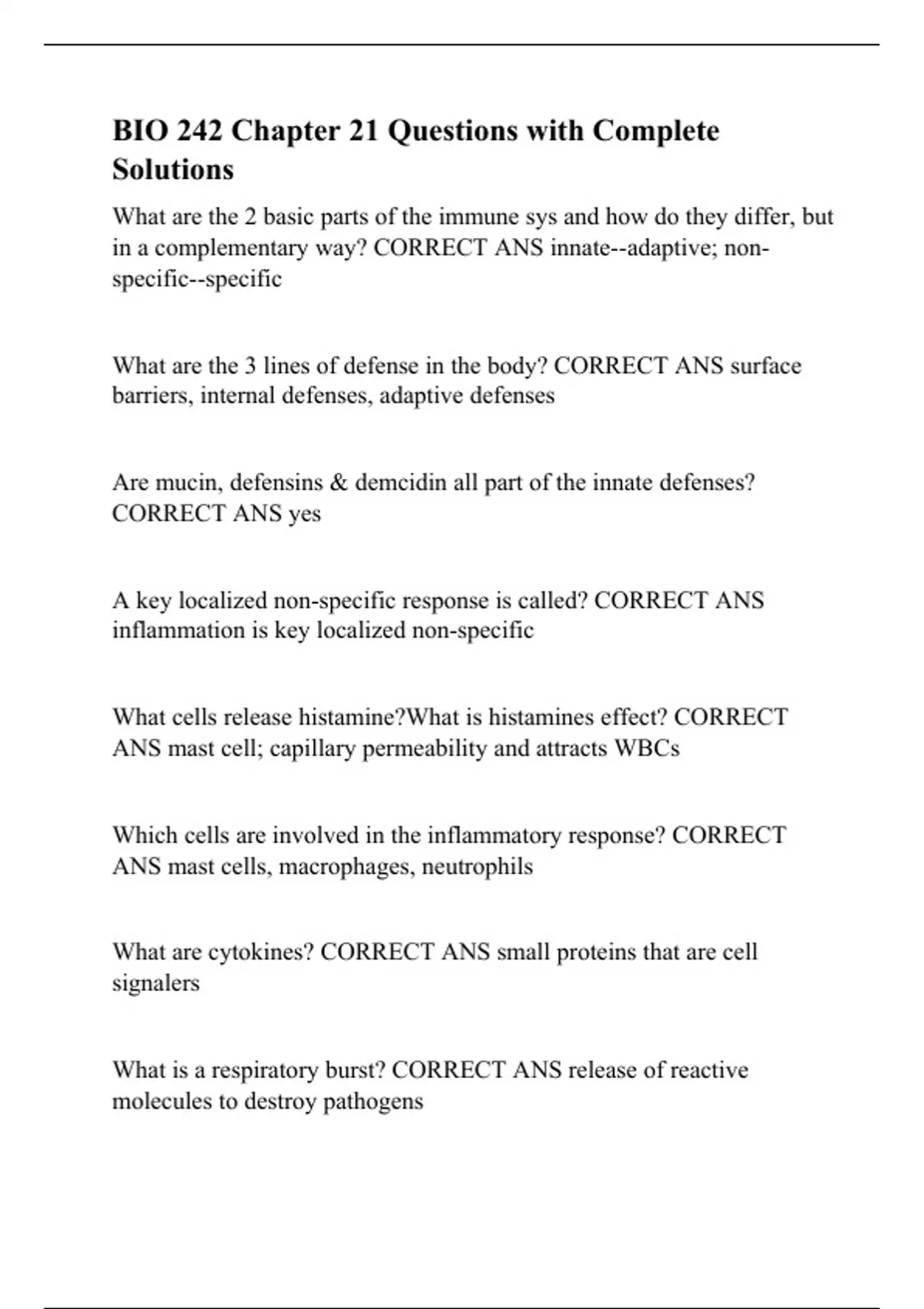 BIO 242 Chapter 21 Questions with Complete Solutions

What are the 2 basic parts of the immune sys and how do they differ, but in a complementary way? CORRECT ANS innate--adaptive; non-specific--specific

What are the 3 lines of defense in the body? CORRECT ANS surface barriers, internal defenses, adaptive defenses

Are mucin, defensins & demcidin all part of the innate defenses? CORRECT ANS yes

A key localized non-specific response is called? CORRECT ANS inflammation is key localized non-specific

What cells release histamine?What is histamines effect? CORRECT ANS mast cell; capillary permeability and attracts WBCs

Which cells are involved in the inflammatory response? CORRECT ANS mast cells, macrophages, neutrophils

What are cytokines? CORRECT ANS small proteins that are cell signalers

What is a respiratory burst? CORRECT ANS release of reactive molecules to destroy pathogens